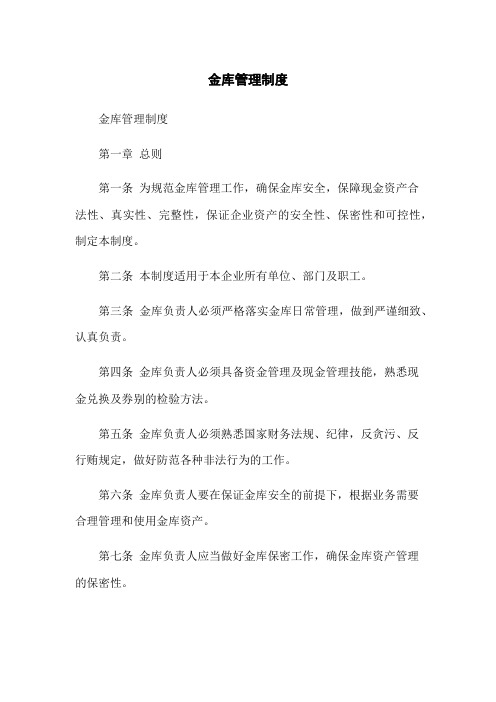 金库管理制度

金库管理制度

第一章 总则

第一条 为规范金库管理工作，确保金库安全，保障现金资产合法性、真实性、完整性，保证企业资产的安全性、保密性和可控性，制定本制度。

第二条 本制度适用于本企业所有单位、部门及职工。

第三条 金库负责人必须严格落实金库日常管理，做到严谨细致、认真负责。

第四条 金库负责人必须具备资金管理及现金管理技能，熟悉现金兑换及券别的检验方法。

第五条 金库负责人必须熟悉国家财务法规、纪律，反贪污、反行贿规定，做好防范各种非法行为的工作。

第六条 金库负责人要在保证金库安全的前提下，根据业务需要合理管理和使用金库资产。

第七条 金库负责人应当做好金库保密工作，确保金库资产管理的保密性。